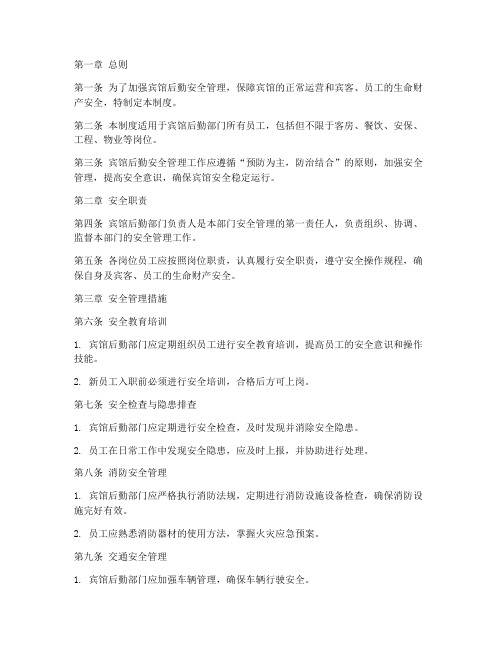 第一章 总则

第一条 为了加强宾馆后勤安全管理，保障宾馆的正常运营和宾客、员工的生命财产安全，特制定本制度。

第二条 本制度适用于宾馆后勤部门所有员工，包括但不限于客房、餐饮、安保、工程、物业等岗位。

第三条 宾馆后勤安全管理工作应遵循“预防为主，防治结合”的原则，加强安全管理，提高安全意识，确保宾馆安全稳定运行。

第二章 安全职责

第四条 宾馆后勤部门负责人是本部门安全管理的第一责任人，负责组织、协调、监督本部门的安全管理工作。

第五条 各岗位员工应按照岗位职责，认真履行安全职责，遵守安全操作规程，确保自身及宾客、员工的生命财产安全。

第三章 安全管理措施

第六条 安全教育培训

1. 宾馆后勤部门应定期组织员工进行安全教育培训，提高员工的安全意识和操作技能。

2. 新员工入职前必须进行安全培训，合格后方可上岗。

第七条 安全检查与隐患排查

1. 宾馆后勤部门应定期进行安全检查，及时发现并消除安全隐患。

2. 员工在日常工作中发现安全隐患，应及时上报，并协助进行处理。

第八条 消防安全管理

1. 宾馆后勤部门应严格执行消防法规，定期进行消防设施设备检查，确保消防设施完好有效。

2. 员工应熟悉消防器材的使用方法，掌握火灾应急预案。

第九条 交通安全管理

1. 宾馆后勤部门应加强车辆管理，确保车辆行驶安全。